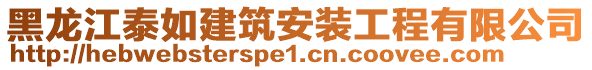 黑龙江泰如建筑安装工程有限公司
http://hebwebsterspe1.cn.coovee.com